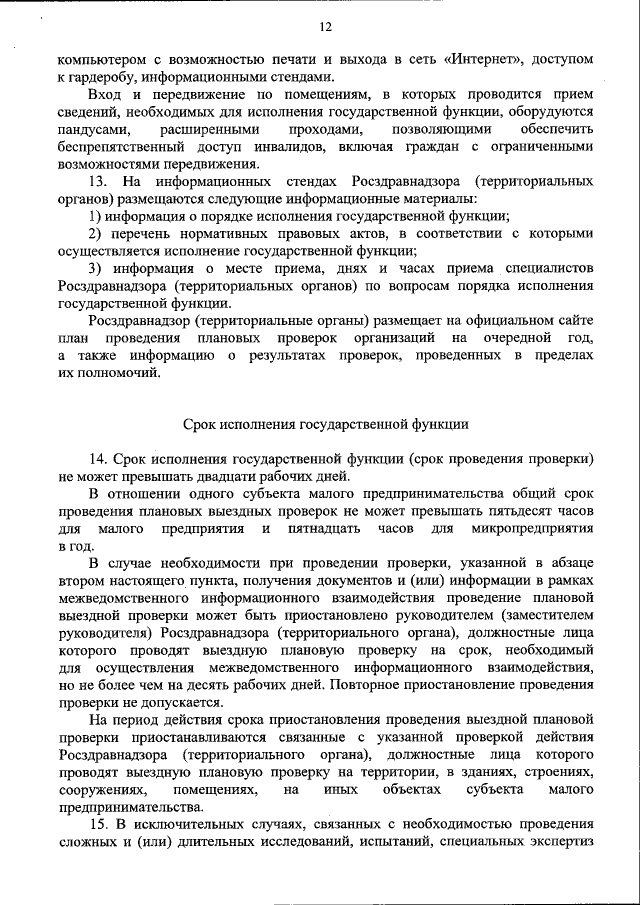 12

компьютером с возможностью печати и выхода в сеть «Интернет», доступом к гардеробу, информационными стендами.

Вход и передвижение по помещениям, в которых проводится прием сведений, необходимых для исполнения государственной функции, оборудуются пандусами, расширенными проходами, позволяющими обеспечить беспрепятственный доступ инвалидов, включая граждан с ограниченными возможностями передвижения.

13. На информационных стендах Росздравнадзора (территориальных органов) размещаются следующие информационные материалы:

1) информация о порядке исполнения государственной функции;

2) перечень нормативных правовых актов, в соответствии с которыми осуществляется исполнение государственной функции;

3) информация о месте приема, днях и часах приема специалистов Росздравнадзора (территориальных органов) по вопросам порядка исполнения государственной функции.

Росздравнадзор (территориальные органы) размещает на официальном сайте план проведения плановых проверок организаций на очередной год, а также информацию о результатах проверок, проведенных в пределах их полномочий.

Срок исполнения государственной функции

14. Срок исполнения государственной функции (срок проведения проверки) не может превышать двадцати рабочих дней.

В отношении одного субъекта малого предпринимательства общий срок проведения плановых выездных проверок не может превышать пятьдесят часов для малого предприятия и пятнадцать часов для микропредприятия в год.

В случае необходимости при проведении проверки, указанной в абзаце втором настоящего пункта, получения документов и (или) информации в рамках межведомственного информационного взаимодействия проведение плановой выездной проверки может быть приостановлено руководителем (заместителем руководителя) Росздравнадзора (территориального органа), должностные лица которого проводят выездную плановую проверку на срок, необходимый для осуществления межведомственного информационного взаимодействия, но не более чем на десять рабочих дней. Повторное приостановление проведения проверки не допускается.

На период действия срока приостановления проведения выездной плановой проверки приостанавливаются связанные с указанной проверкой действия Росздравнадзора (территориального органа), должностные лица которого проводят выездную плановую проверку на территории, в зданиях, строениях, сооружениях, помещениях, на иных объектах субъекта малого предпринимательства.

15. В исключительных случаях, связанных с необходимостью проведения сложных и (или) длительных исследований, испытаний, специальных экспертиз